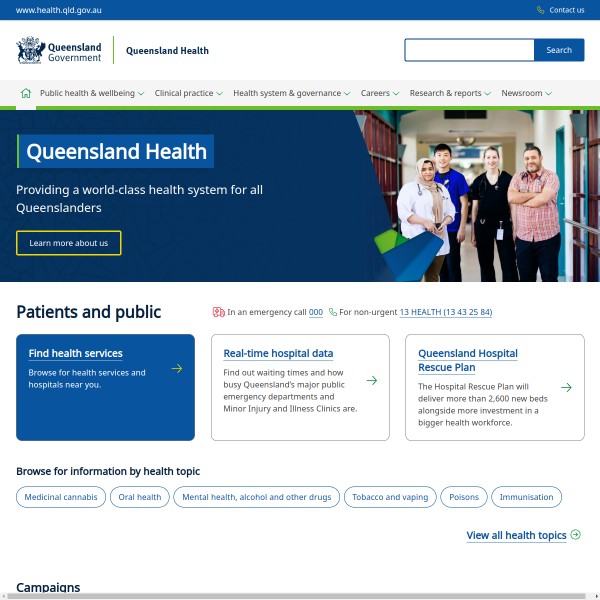 www.health.qld.gov.au

Contact us

Queensland Government

Queensland Health

Search

Public health & wellbeing Clinical practice Health system & governance Careers Research & reports Newsroom

Queensland Health

Providing a world-class health system for all Queenslanders

Learn more about us

Patients and public

In an emergency call 000 For non-urgent 13 HEALTH (13 43 25 84)

Find health services

Browse for health services and hospitals near you.

Real-time hospital data

Find out waiting times and how busy Queensland's major public emergency departments and Minor Injury and Illness Clinics are.

Queensland Hospital Rescue Plan

The Hospital Rescue Plan will deliver more than 2,600 new beds alongside more investment in a bigger health workforce.

Browse for information by health topic

Medicinal cannabis

Oral health

Mental health, alcohol and other drugs

Tobacco and vaping

Poisons

Immunisation

View all health topics

Campaigns